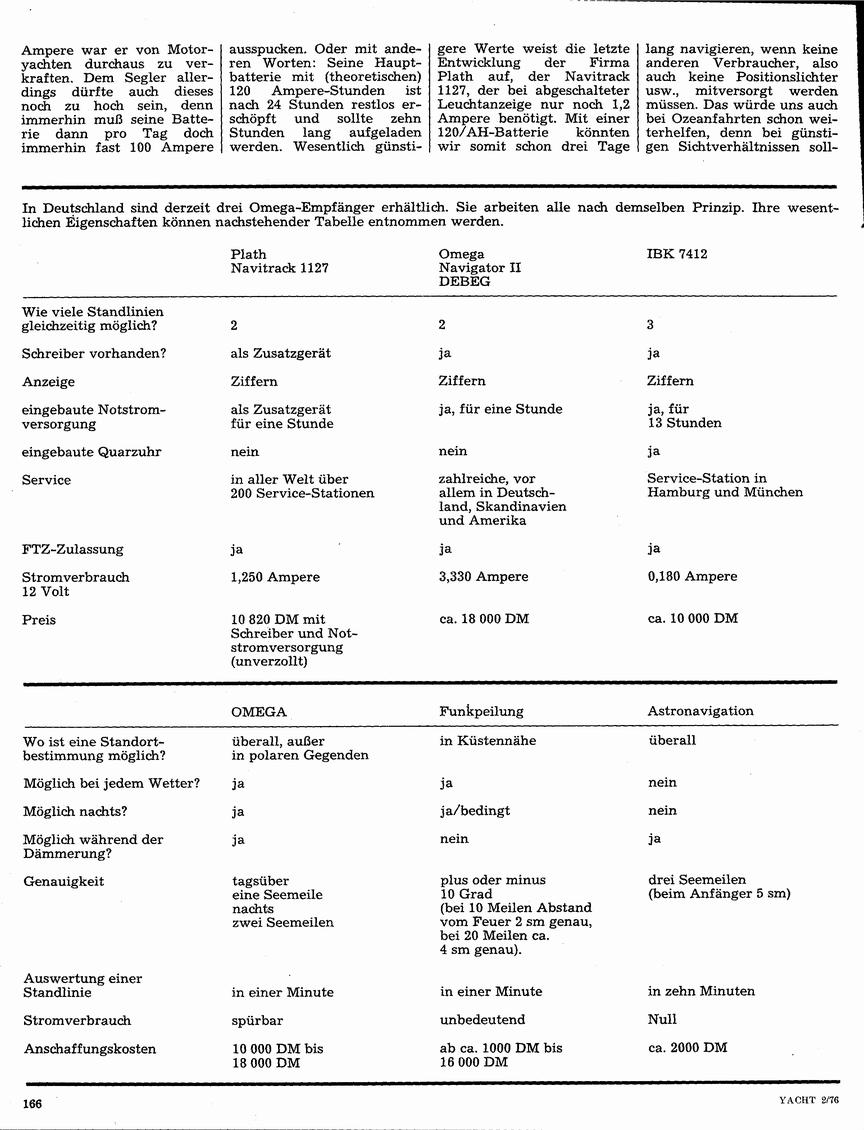 Ampere war er von Motoryachten durchaus zu verkraften. Dem Segler allerdings dürfte auch dieses noch zu hoch sein, denn immerhin muß seine Batterie dann pro Tag doch immerhin fast 100 Ampere

ausspucken. Oder mit anderen Worten: Seine Hauptbatterie mit (theoretischen) 120 Ampere-Stunden ist nach 24 Stunden restlos erschöpft und sollte zehn Stunden lang aufgeladen werden. Wesentlich günsti-

gere Werte weist die letzte Entwicklung der Firma Plath auf, der Navitrack 1127, der bei abgeschalteter Leuchtanzeige nur noch 1,2 Ampere benötigt. Mit einer 120/AH-Batterie könnten wir somit schon drei Tage

lang navigieren, wenn keine anderen Verbraucher, also auch keine Positionslichter usw., mitversorgt werden müssen. Das würde uns auch bei Ozeanfahrten schon weiterhelfen, denn bei günstigen Sichtverhältnissen soll-

In Deutschland sind derzeit drei Omega-Empfänger erhältlich. Sie arbeiten alle nach demselben Prinzip. Ihre wesentlichen Eigenschaften können nachstehender Tabelle entnommen werden.

| | Plath Navitrack 1127 | Omega Navigator II DEBEG | IBK 7412 |
|---|---|---|---|
| Wie viele Standlinien gleichzeitig möglich? | 2 | 2 | 3 |
| Schreiber vorhanden? | als Zusatzgerät | ja | ja |
| Anzeige | Ziffern | Ziffern | Ziffern |
| eingebaute Notstromversorgung | als Zusatzgerät für eine Stunde | ja, für eine Stunde | ja, für 13 Stunden |
| eingebaute Quarzuhr | nein | nein | ja |
| Service | in aller Welt über 200 Service-Stationen | zahlreiche, vor allem in Deutschland, Skandinavien und Amerika | Service-Station in Hamburg und München |
| FTZ-Zulassung | ja | ja | ja |
| Stromverbrauch 12 Volt | 1,250 Ampere | 3,330 Ampere | 0,180 Ampere |
| Preis | 10 820 DM mit Schreiber und Notstromversorgung (unverzollt) | ca. 18 000 DM | ca. 10 000 DM |

| | OMEGA | Funkpeilung | Astronavigation |
|---|---|---|---|
| Wo ist eine Standortbestimmung möglich? | überall, außer in polaren Gegenden | in Küstennähe | überall |
| Möglich bei jedem Wetter? | ja | ja | nein |
| Möglich nachts? | ja | ja/bedingt | nein |
| Möglich während der Dämmerung? | ja | nein | ja |
| Genauigkeit | tagsüber eine Seemeile nachts zwei Seemeilen | plus oder minus 10 Grad (bei 10 Meilen Abstand vom Feuer 2 sm genau, bei 20 Meilen ca. 4 sm genau). | drei Seemeilen (beim Anfänger 5 sm) |
| Auswertung einer Standlinie | in einer Minute | in einer Minute | in zehn Minuten |
| Stromverbrauch | spürbar | unbedeutend | Null |
| Anschaffungskosten | 10 000 DM bis 18 000 DM | ab ca. 1000 DM bis 16 000 DM | ca. 2000 DM |

166

YACHT 2/76